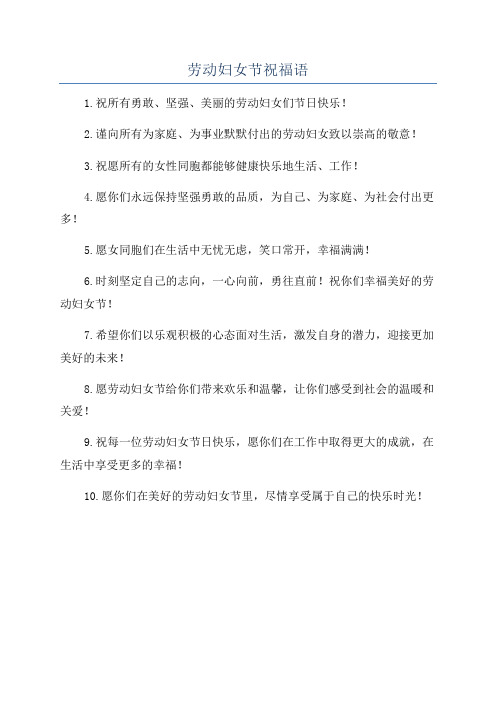 劳动妇女节祝福语

1.祝所有勇敢、坚强、美丽的劳动妇女们节日快乐！

2.谨向所有为家庭、为事业默默付出的劳动妇女致以崇高的敬意！

3.祝愿所有的女性同胞都能够健康快乐地生活、工作！

4.愿你们永远保持坚强勇敢的品质，为自己、为家庭、为社会付出更多！

5.愿女同胞们在生活中无忧无虑，笑口常开，幸福满满！

6.时刻坚定自己的志向，一心向前，勇往直前！祝你们幸福美好的劳动妇女节！

7.希望你们以乐观积极的心态面对生活，激发自身的潜力，迎接更加美好的未来！

8.愿劳动妇女节给你们带来欢乐和温馨，让你们感受到社会的温暖和关爱！

9.祝每一位劳动妇女节日快乐，愿你们在工作中取得更大的成就，在生活中享受更多的幸福！

10.愿你们在美好的劳动妇女节里，尽情享受属于自己的快乐时光！